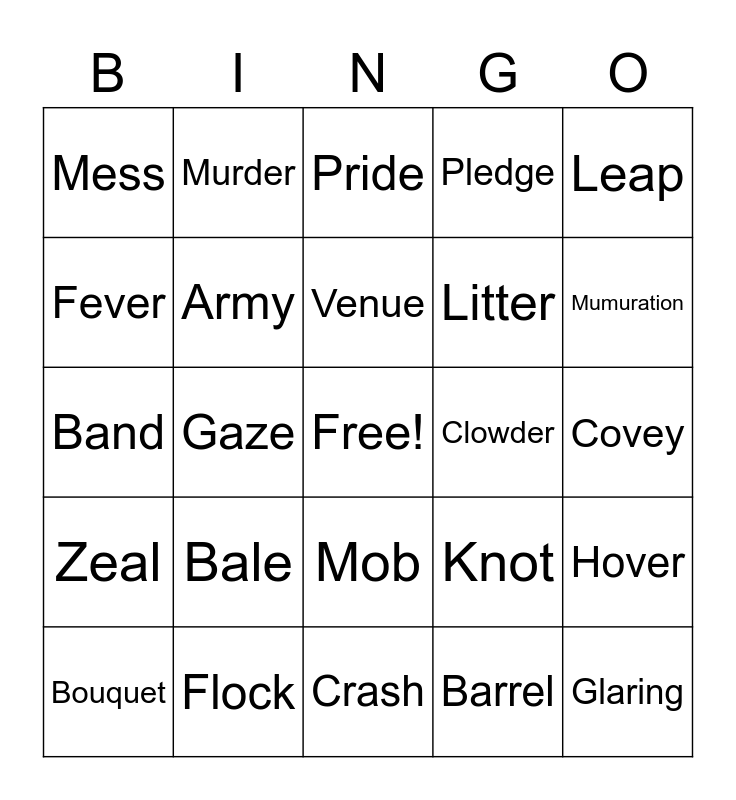 | B | I | N | G | O |
|---|---|---|---|---|
| Mess | Murder | Pride | Pledge | Leap |
| Fever | Army | Venue | Litter | Mumuration |
| Band | Gaze | Free! | Clowder | Covey |
| Zeal | Bale | Mob | Knot | Hover |
| Bouquet | Flock | Crash | Barrel | Glaring |